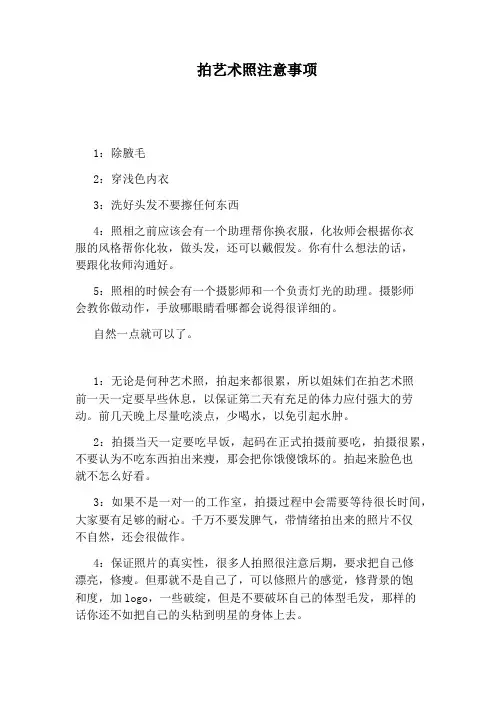 拍艺术照注意事项

1：除腋毛

2：穿浅色内衣

3：洗好头发不要擦任何东西

4：照相之前应该会有一个助理帮你换衣服，化妆师会根据你衣服的风格帮你化妆，做头发，还可以戴假发。你有什么想法的话，要跟化妆师沟通好。

5：照相的时候会有一个摄影师和一个负责灯光的助理。摄影师会教你做动作，手放哪眼睛看哪都会说得很详细的。

自然一点就可以了。

1：无论是何种艺术照，拍起来都很累，所以姐妹们在拍艺术照前一天一定要早些休息，以保证第二天有充足的体力应付强大的劳动。前几天晚上尽量吃淡点，少喝水，以免引起水肿。

2：拍摄当天一定要吃早饭，起码在正式拍摄前要吃，拍摄很累，不要认为不吃东西拍出来瘦，那会把你饿傻饿坏的。拍起来脸色也就不怎么好看。

3：如果不是一对一的工作室，拍摄过程中会需要等待很长时间，大家要有足够的耐心。千万不要发脾气，带情绪拍出来的照片不仅不自然，还会很做作。

4：保证照片的真实性，很多人拍照很注意后期，要求把自己修漂亮，修瘦。但那就不是自己了，可以修照片的感觉，修背景的饱和度，加 logo，一些破绽，但是不要破坏自己的体型毛发，那样的话你还不如把自己的头粘到明星的身体上去。